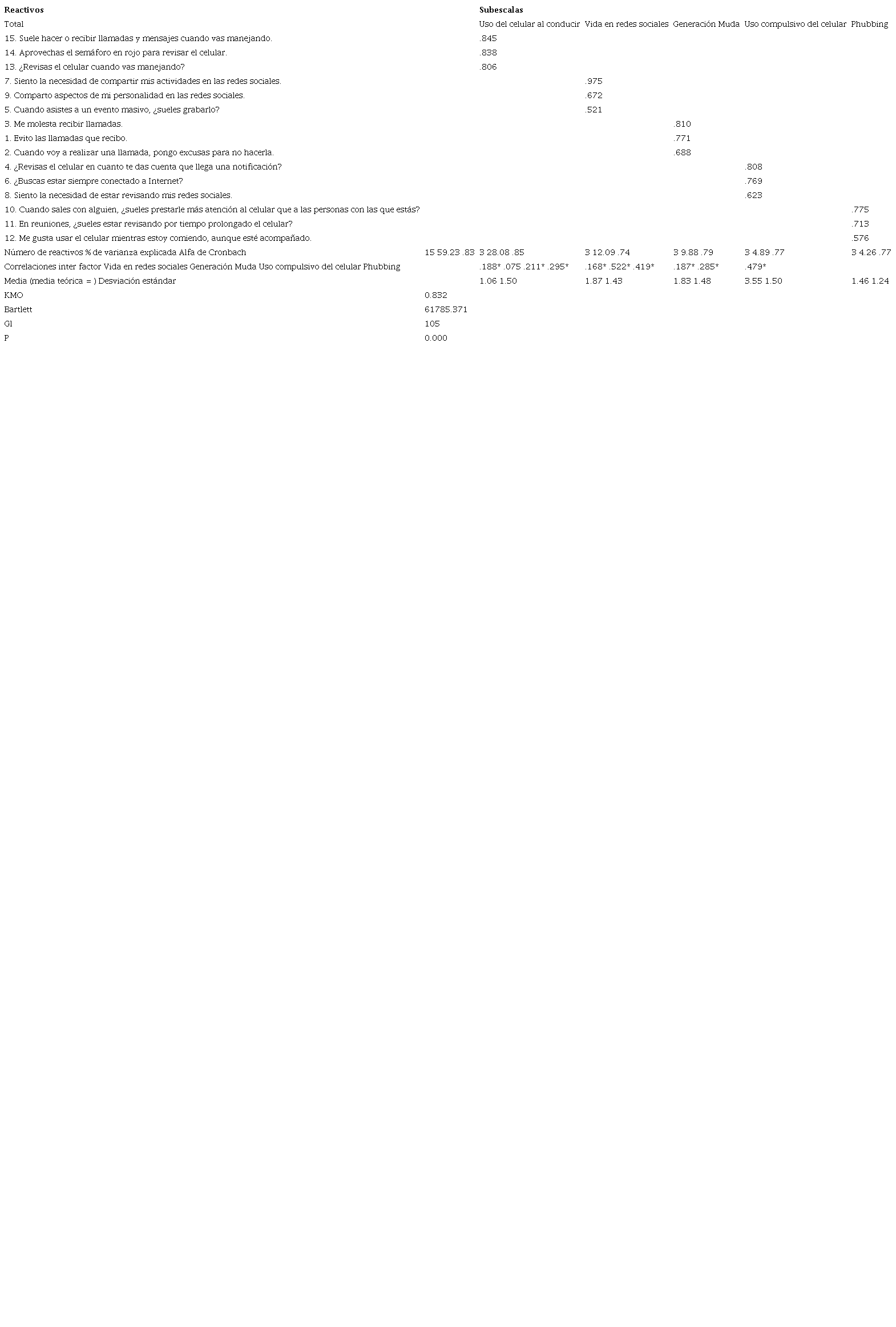 | Reactivos | | Subescalas | | | | |
|---|---|---|---|---|---|---|
| Total | | Uso del celular al conducir | Vida en redes sociales | Generación Muda | Uso compulsivo del celular | Phubbing |
| 15. Suele hacer o recibir llamadas y mensajes cuando vas manejando. | | .845 | | | | |
| 14. Aprovechas el semáforo en rojo para revisar el celular. | | .838 | | | | |
| 13. ¿Revisas el celular cuando vas manejando? | | .806 | | | | |
| 7. Siento la necesidad de compartir mis actividades en las redes sociales. | | | .975 | | | |
| 9. Comparto aspectos de mi personalidad en las redes sociales. | | | .672 | | | |
| 5. Cuando asistes a un evento masivo, ¿sueles grabarlo? | | | .521 | | | |
| 3. Me molesta recibir llamadas. | | | | .810 | | |
| 1. Evito las llamadas que recibo. | | | | .771 | | |
| 2. Cuando voy a realizar una llamada, pongo excusas para no hacerla. | | | | .688 | | |
| 4. ¿Revisas el celular en cuanto te das cuenta que llega una notificación? | | | | | .808 | |
| 6. ¿Buscas estar siempre conectado a Internet? | | | | | .769 | |
| 8. Siento la necesidad de estar revisando mis redes sociales. | | | | | .623 | |
| 10. Cuando sales con alguien, ¿sueles prestarle más atención al celular que a las personas con las que estás? | | | | | | .775 |
| 11. En reuniones, ¿sueles estar revisando por tiempo prolongado el celular? | | | | | | .713 |
| 12. Me gusta usar el celular mientras estoy comiendo, aunque esté acompañado. | | | | | | .576 |
| Número de reactivos % de varianza explicada Alfa de Cronbach | 15 59.23 .83 | 3 28.08 .85 | 3 12.09 .74 | 3 9.88 .79 | 3 4.89 .77 | 3 4.26 .77 |
| Correlaciones inter factor Vida en redes sociales Generación Muda Uso compulsivo del celular Phubbing | | .188* .075 .211* .295* | .168* .522* .419* | .187* .285* | .479* | |
| Media (media teórica = ) Desviación estándar | | 1.06 1.50 | 1.87 1.43 | 1.83 1.48 | 3.55 1.50 | 1.46 1.24 |
| KMO | 0.832 | | | | | |
| Bartlett | 61785.371 | | | | | |
| Gl | 105 | | | | | |
| P | 0.000 | | | | | |